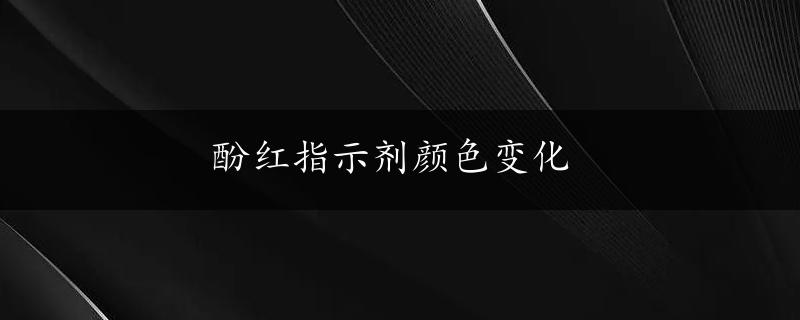 酚红指示剂颜色变化